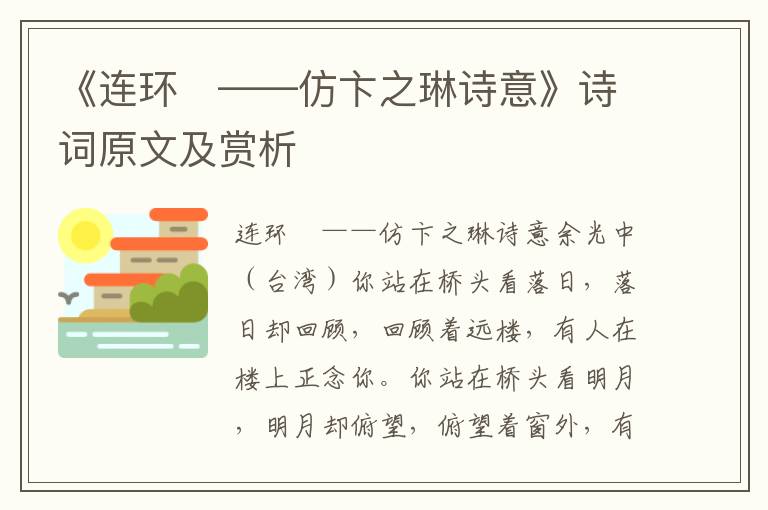 《连环　——仿卞之琳诗意》诗词原文及赏析

连环　——仿卞之琳诗意余光中（台湾）你站在桥头看落日，落日却回顾，回顾着远楼，有人在楼上正念你。你站在桥头看明月，明月却俯望，俯望着窗外，有